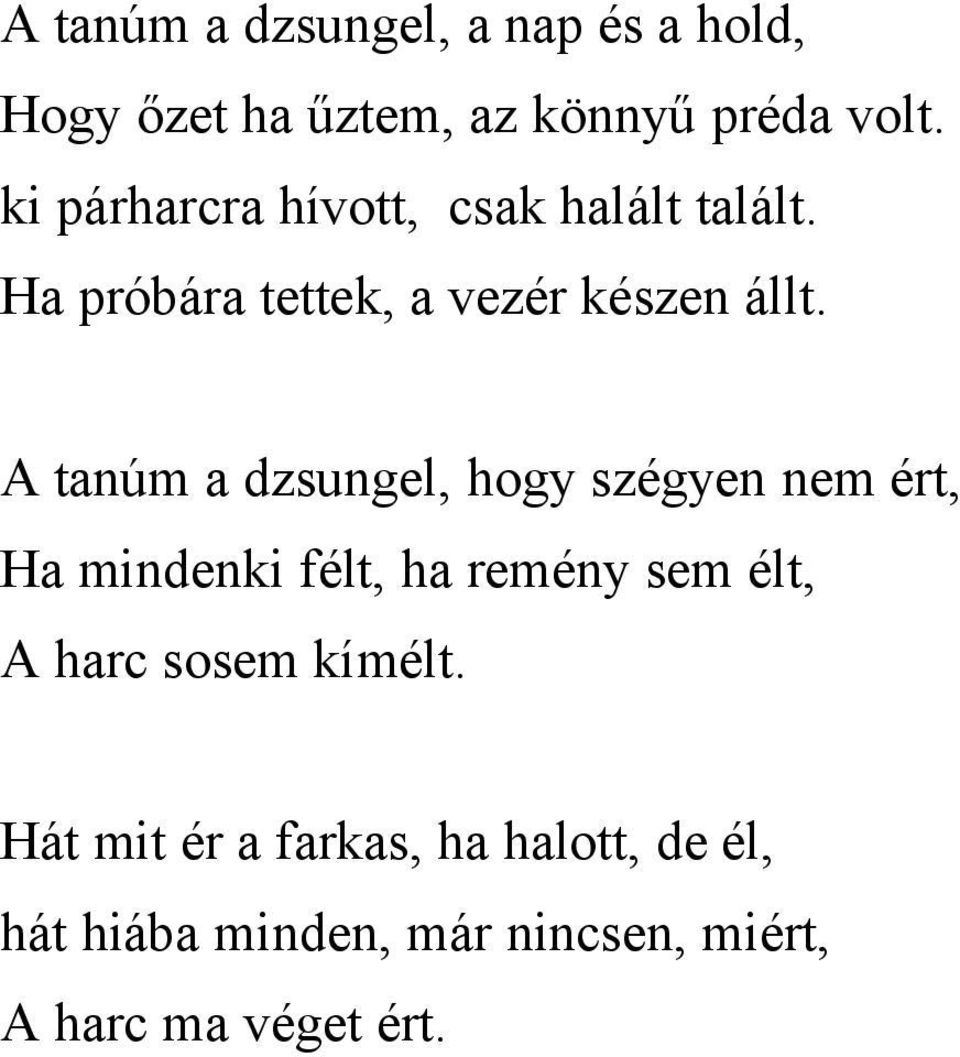 A tanúm a dzsungel, a nap és a hold,
Hogy őzet ha űztem, az könnyű préda volt.
ki párharcra hívott, csak halált talált.
Ha próbára tettek, a vezér készen állt.

A tanúm a dzsungel, hogy szégyen nem ért,
Ha mindenki félt, ha remény sem élt,
A harc sosem kímélt.

Hát mit ér a farkas, ha halott, de él,
hát hiába minden, már nincsen, miért,
A harc ma véget ért.